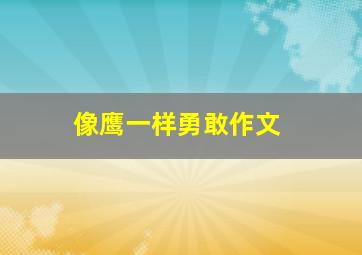 像鹰一样勇敢作文